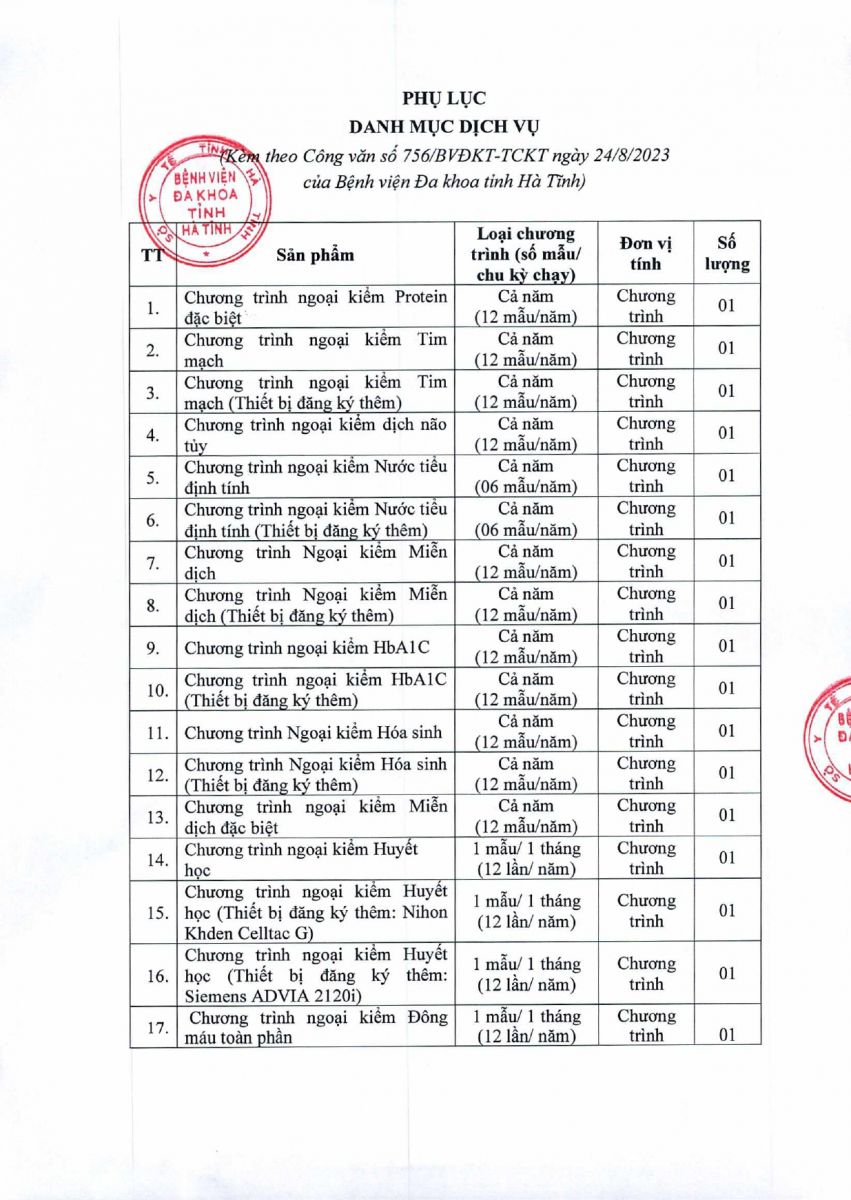 PHỤ LỤC
DANH MỤC DỊCH VỤ
(Kèm theo Công văn số 756/BVĐKT-TCKT ngày 24/8/2023 của Bệnh viện Đa khoa tỉnh Hà Tĩnh)

SỞ Y TẾ TỈNH HÀ TĨNH BỆNH VIỆN ĐA KHOA TỈNH HÀ TĨNH

| TT | Sản phẩm | Loại chương trình (số mẫu/ chu kỳ chạy) | Đơn vị tính | Số lượng |
|---|---|---|---|---|
| 1. | Chương trình ngoại kiểm Protein đặc biệt | Cả năm (12 mẫu/năm) | Chương trình | 01 |
| 2. | Chương trình ngoại kiểm Tim mạch | Cả năm (12 mẫu/năm) | Chương trình | 01 |
| 3. | Chương trình ngoại kiểm Tim mạch (Thiết bị đăng ký thêm) | Cả năm (12 mẫu/năm) | Chương trình | 01 |
| 4. | Chương trình ngoại kiểm dịch não tủy | Cả năm (12 mẫu/năm) | Chương trình | 01 |
| 5. | Chương trình ngoại kiểm Nước tiểu định tính | Cả năm (06 mẫu/năm) | Chương trình | 01 |
| 6. | Chương trình ngoại kiểm Nước tiểu định tính (Thiết bị đăng ký thêm) | Cả năm (06 mẫu/năm) | Chương trình | 01 |
| 7. | Chương trình Ngoại kiểm Miễn dịch | Cả năm (12 mẫu/năm) | Chương trình | 01 |
| 8. | Chương trình Ngoại kiểm Miễn dịch (Thiết bị đăng ký thêm) | Cả năm (12 mẫu/năm) | Chương trình | 01 |
| 9. | Chương trình ngoại kiểm HbA1C | Cả năm (12 mẫu/năm) | Chương trình | 01 |
| 10. | Chương trình ngoại kiểm HbA1C (Thiết bị đăng ký thêm) | Cả năm (12 mẫu/năm) | Chương trình | 01 |
| 11. | Chương trình Ngoại kiểm Hóa sinh | Cả năm (12 mẫu/năm) | Chương trình | 01 |
| 12. | Chương trình Ngoại kiểm Hóa sinh (Thiết bị đăng ký thêm) | Cả năm (12 mẫu/năm) | Chương trình | 01 |
| 13. | Chương trình ngoại kiểm Miễn dịch đặc biệt | Cả năm (12 mẫu/năm) | Chương trình | 01 |
| 14. | Chương trình ngoại kiểm Huyết học | 1 mẫu/ 1 tháng (12 lần/ năm) | Chương trình | 01 |
| 15. | Chương trình ngoại kiểm Huyết học (Thiết bị đăng ký thêm: Nihon Khden Celltac G) | 1 mẫu/ 1 tháng (12 lần/ năm) | Chương trình | 01 |
| 16. | Chương trình ngoại kiểm Huyết học (Thiết bị đăng ký thêm: Siemens ADVIA 2120i) | 1 mẫu/ 1 tháng (12 lần/ năm) | Chương trình | 01 |
| 17. | Chương trình ngoại kiểm Đông máu toàn phần | 1 mẫu/ 1 tháng (12 lần/ năm) | Chương trình | 01 |